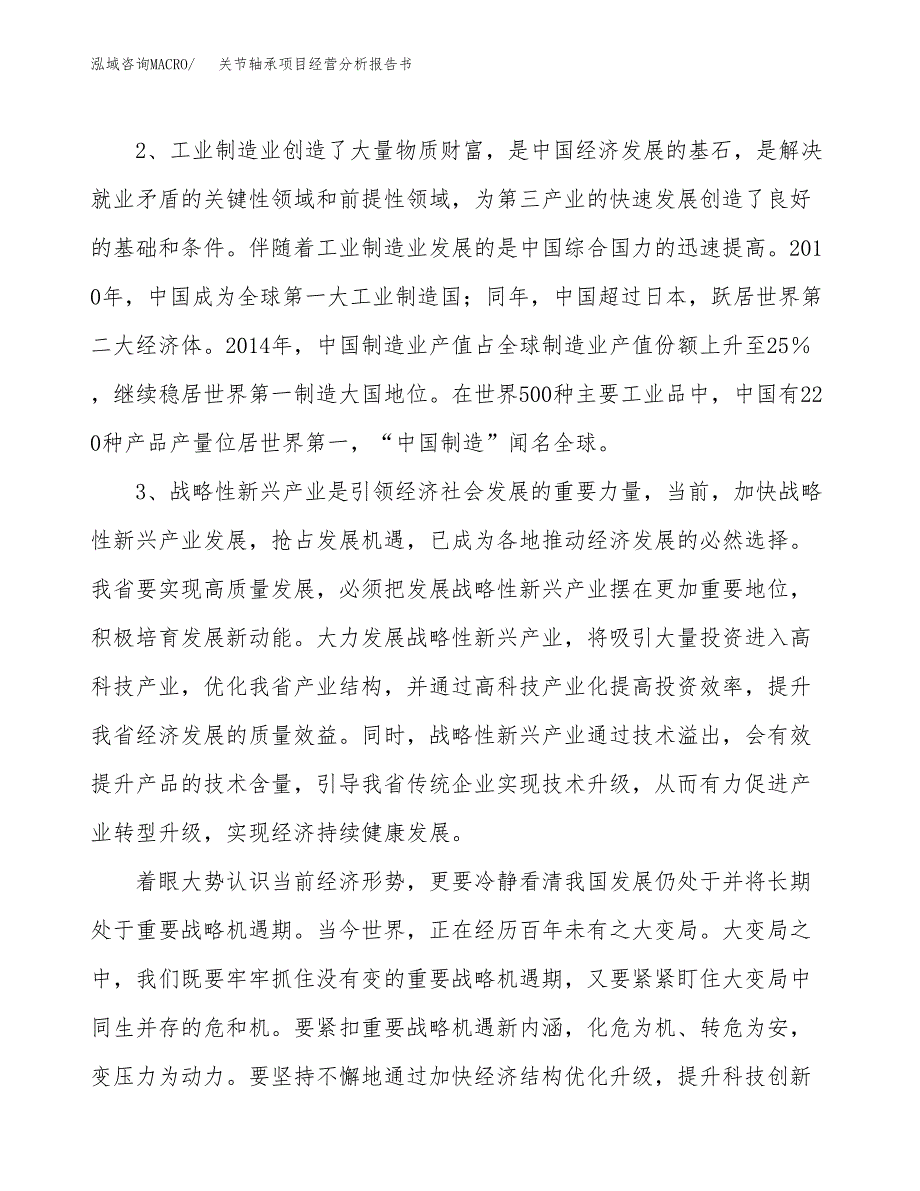 泓域咨询MACRO/　关节轴承项目经营分析报告书

2、工业制造业创造了大量物质财富，是中国经济发展的基石，是解决就业矛盾的关键性领域和前提性领域，为第三产业的快速发展创造了良好的基础和条件。伴随着工业制造业发展的是中国综合国力的迅速提高。2010年，中国成为全球第一大工业制造国；同年，中国超过日本，跃居世界第二大经济体。2014年，中国制造业产值占全球制造业产值份额上升至25%，继续稳居世界第一制造大国地位。在世界500种主要工业品中，中国有220种产品产量位居世界第一，“中国制造”闻名全球。

3、战略性新兴产业是引领经济社会发展的重要力量，当前，加快战略性新兴产业发展，抢占发展机遇，已成为各地推动经济发展的必然选择。我省要实现高质量发展，必须把发展战略性新兴产业摆在更加重要地位，积极培育发展新动能。大力发展战略性新兴产业，将吸引大量投资进入高科技产业，优化我省产业结构，并通过高科技产业化提高投资效率，提升我省经济发展的质量效益。同时，战略性新兴产业通过技术溢出，会有效提升产品的技术含量，引导我省传统企业实现技术升级，从而有力促进产业转型升级，实现经济持续健康发展。

着眼大势认识当前经济形势，更要冷静看清我国发展仍处于并将长期处于重要战略机遇期。当今世界，正在经历百年未有之大变局。大变局之中，我们既要牢牢抓住没有变的重要战略机遇期，又要紧紧盯住大变局中同生并存的危和机。要紧扣重要战略机遇新内涵，化危为机、转危为安，变压力为动力。要坚持不懈地通过加快经济结构优化升级，提升科技创新